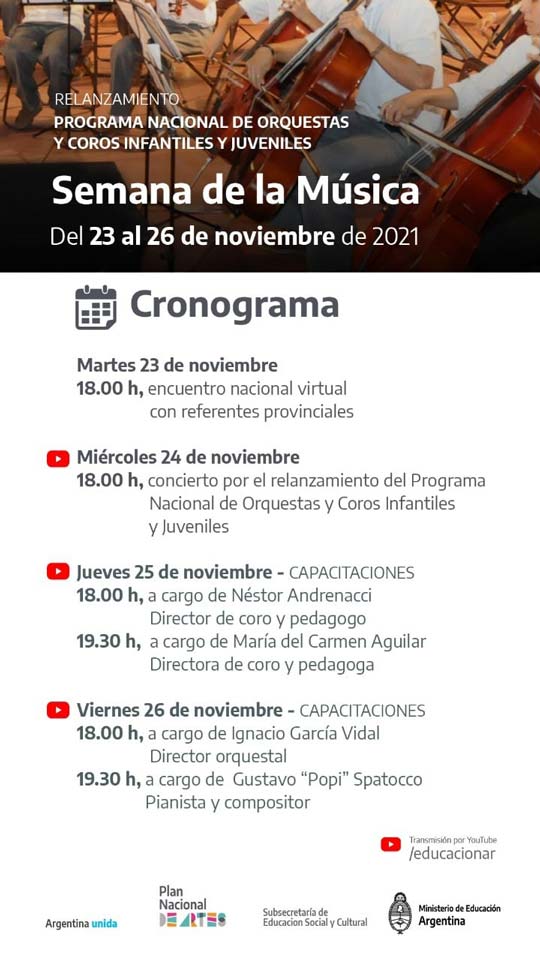 RELANZAMIENTO
PROGRAMA NACIONAL DE ORQUESTAS Y COROS INFANTILES Y JUVENILES

Semana de la Música

Del 23 al 26 de noviembre de 2021

Cronograma

Martes 23 de noviembre
18.00 h, encuentro nacional virtual con referentes provinciales

Miércoles 24 de noviembre
18.00 h, concierto por el relanzamiento del Programa Nacional de Orquestas y Coros Infantiles y Juveniles

Jueves 25 de noviembre - CAPACITACIONES
18.00 h, a cargo de Néstor Andrenacci Director de coro y pedagogo
19.30 h, a cargo de María del Carmen Aguilar Directora de coro y pedagoga

Viernes 26 de noviembre - CAPACITACIONES
18.00 h, a cargo de Ignacio García Vidal Director orquestal
19.30 h, a cargo de Gustavo "Popi" Spatocco Pianista y compositor

Transmisión por YouTube
/educacionar

Argentina unida

Plan Nacional DE ARTES

Subsecretaría de Educacion Social y Cultural

Ministerio de Educación
Argentina